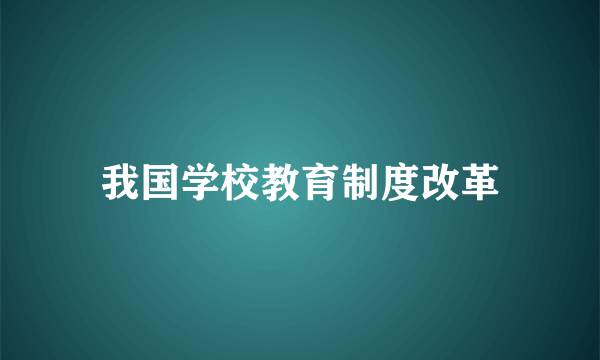 我国学校教育制度改革